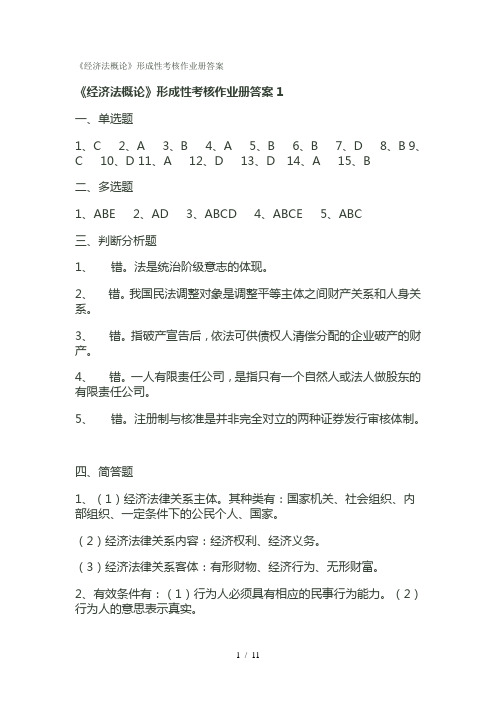 《经济法概论》形成性考核作业册答案

《经济法概论》形成性考核作业册答案 1

一、单选题

1、C 2、A 3、B 4、A 5、B 6、B 7、D 8、B 9、C 10、D 11、A 12、D 13、D 14、A 15、B

二、多选题

1、ABE 2、AD 3、ABCD 4、ABCE 5、ABC

三、判断分析题

1、 错。法是统治阶级意志的体现。

2、 错。我国民法调整对象是调整平等主体之间财产关系和人身关系。

3、 错。指破产宣告后，依法可供债权人清偿分配的企业破产的财产。

4、 错。一人有限责任公司，是指只有一个自然人或法人做股东的有限责任公司。

5、 错。注册制与核准是并非完全对立的两种证券发行审核体制。

四、简答题

1、（1）经济法律关系主体。其种类有：国家机关、社会组织、内部组织、一定条件下的公民个人、国家。

（2）经济法律关系内容：经济权利、经济义务。

（3）经济法律关系客体：有形财物、经济行为、无形财富。

2、有效条件有：（1）行为人必须具有相应的民事行为能力。（2）行为人的意思表示真实。

1 / 11